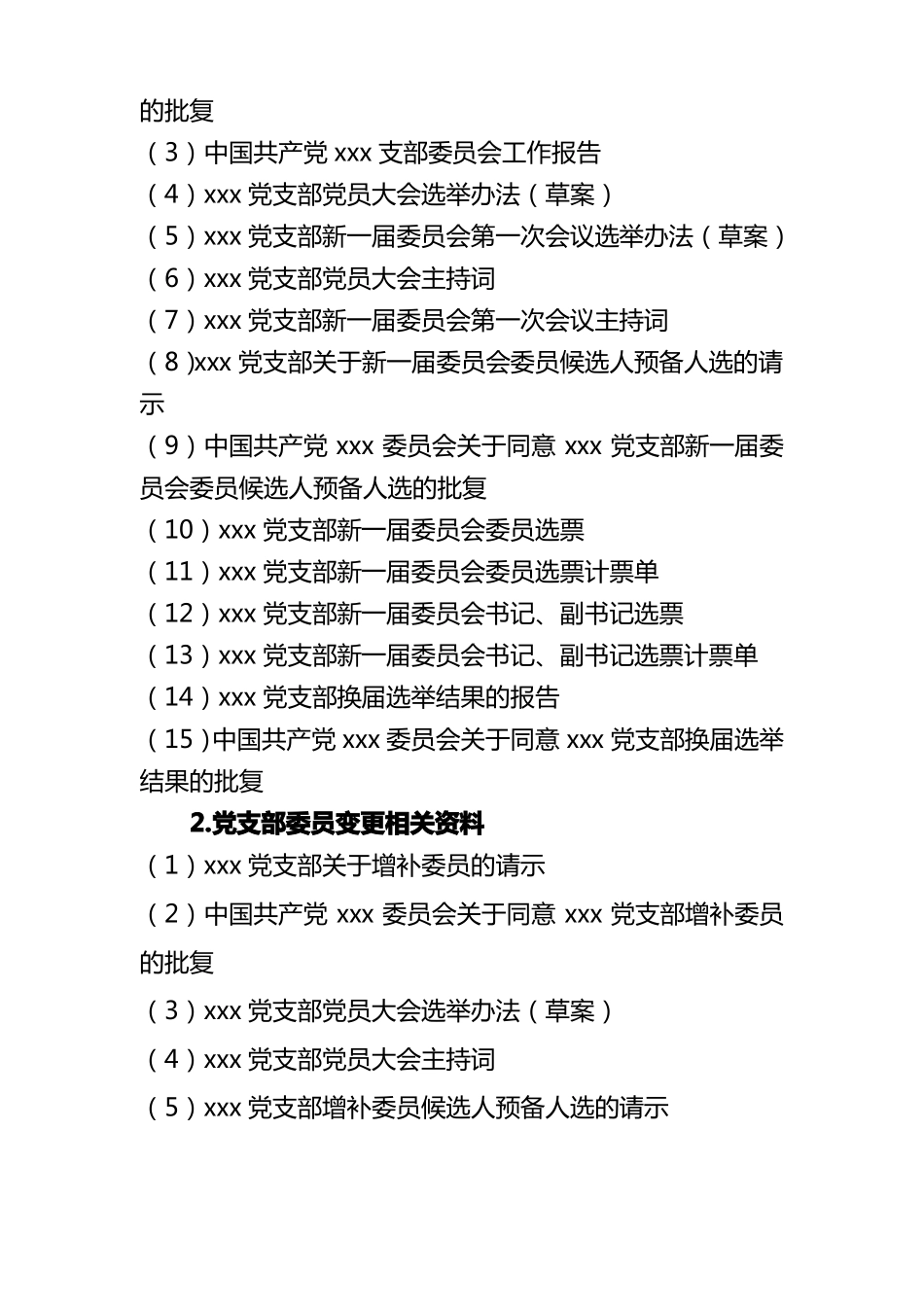 的批复

（3）中国共产党 xxx 支部委员会工作报告

（4）xxx 党支部党员大会选举办法（草案）

（5）xxx 党支部新一届委员会第一次会议选举办法（草案）

（6）xxx 党支部党员大会主持词

（7）xxx 党支部新一届委员会第一次会议主持词

（8)xxx 党支部关于新一届委员会委员候选人预备人选的请示

（9）中国共产党 xxx 委员会关于同意 xxx 党支部新一届委员会委员候选人预备人选的批复

（10）xxx 党支部新一届委员会委员选票

（11）xxx 党支部新一届委员会委员选票计票单

（12）xxx 党支部新一届委员会书记、副书记选票

（13）xxx 党支部新一届委员会书记、副书记选票计票单

（14）xxx 党支部换届选举结果的报告

（15)中国共产党 xxx 委员会关于同意 xxx 党支部换届选举结果的批复

2.党支部委员变更相关资料

（1）xxx 党支部关于增补委员的请示

（2）中国共产党 xxx 委员会关于同意 xxx 党支部增补委员的批复

（3）xxx 党支部党员大会选举办法（草案）

（4）xxx 党支部党员大会主持词

（5）xxx 党支部增补委员候选人预备人选的请示